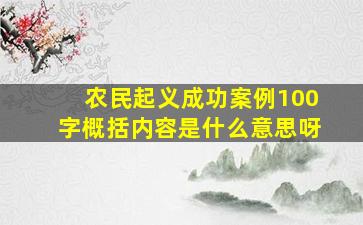 农民起义成功案例100字概括内容是什么意思呀